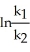 $\ln\frac{k_1}{k_2}$